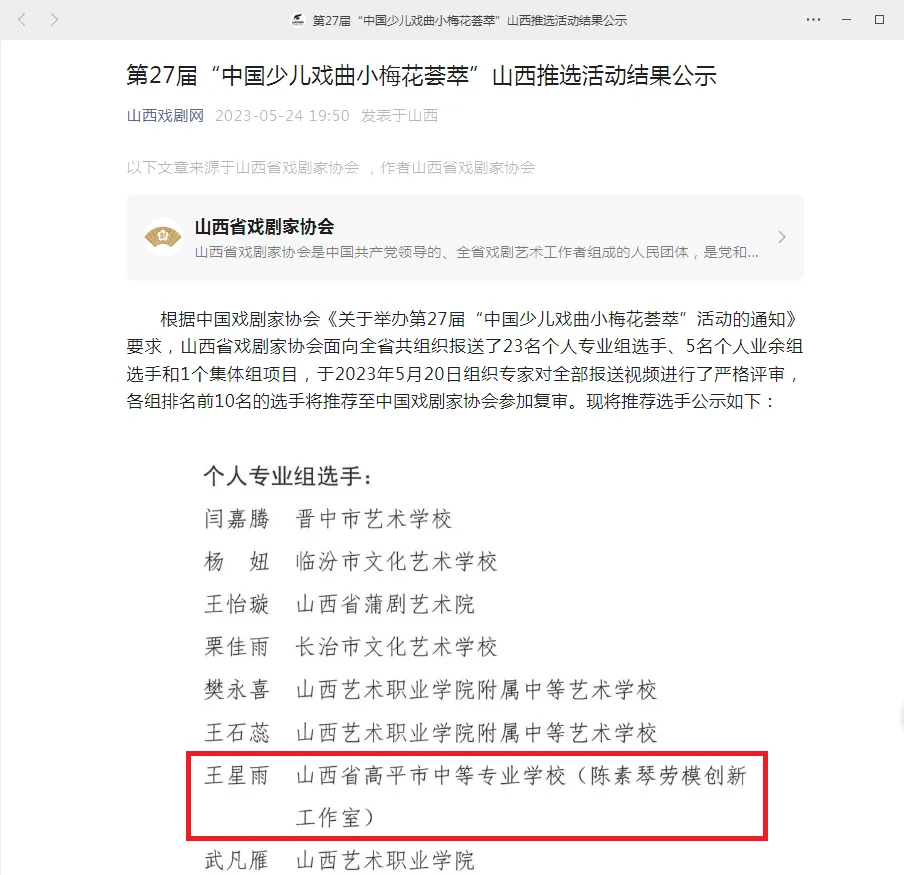 第27届“中国少儿戏曲小梅花荟萃”山西推选活动结果公示

第27届“中国少儿戏曲小梅花荟萃”山西推选活动结果公示

山西戏剧网 2023-05-24 19:50 发表于山西

以下文章来源于山西省戏剧家协会 ，作者山西省戏剧家协会

山西省戏剧家协会
山西省戏剧家协会是中国共产党领导的、全省戏剧艺术工作者组成的人民团体，是党和...

根据中国戏剧家协会《关于举办第27届“中国少儿戏曲小梅花荟萃”活动的通知》要求，山西省戏剧家协会面向全省共组织报送了23名个人专业组选手、5名个人业余组选手和1个集体组项目，于2023年5月20日组织专家对全部报送视频进行了严格评审，各组排名前10名的选手将推荐至中国戏剧家协会参加复审。现将推荐选手公示如下：

个人专业组选手：
闫嘉腾 晋中市艺术学校
杨 妞 临汾市文化艺术学校
王怡璇 山西省蒲剧艺术院
栗佳雨 长治市文化艺术学校
樊永喜 山西艺术职业学院附属中等艺术学校
王石蕊 山西艺术职业学院附属中等艺术学校
王星雨 山西省高平市中等专业学校（陈素琴劳模创新工作室）
武凡雁 山西艺术职业学院